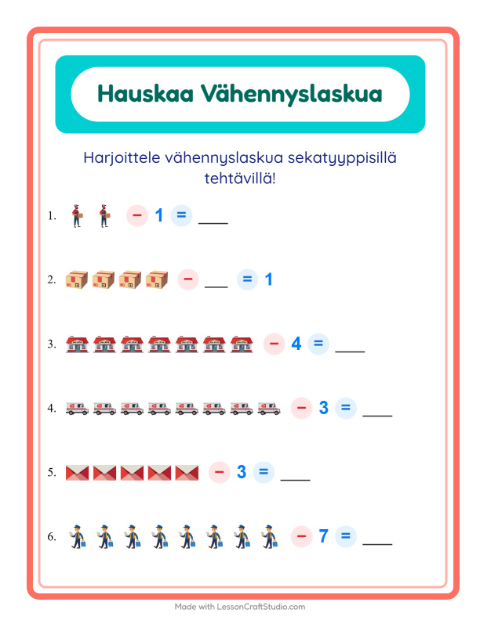 Hauskaa Vähennyslaskua

Harjoittele vähennyslaskua sekatyyppisillä tehtävillä!

1. − 1 = ___

2. − ___ = 1

3. − 4 = ___

4. − 3 = ___

5. − 3 = ___

6. − 7 = ___

Made with LessonCraftStudio.com